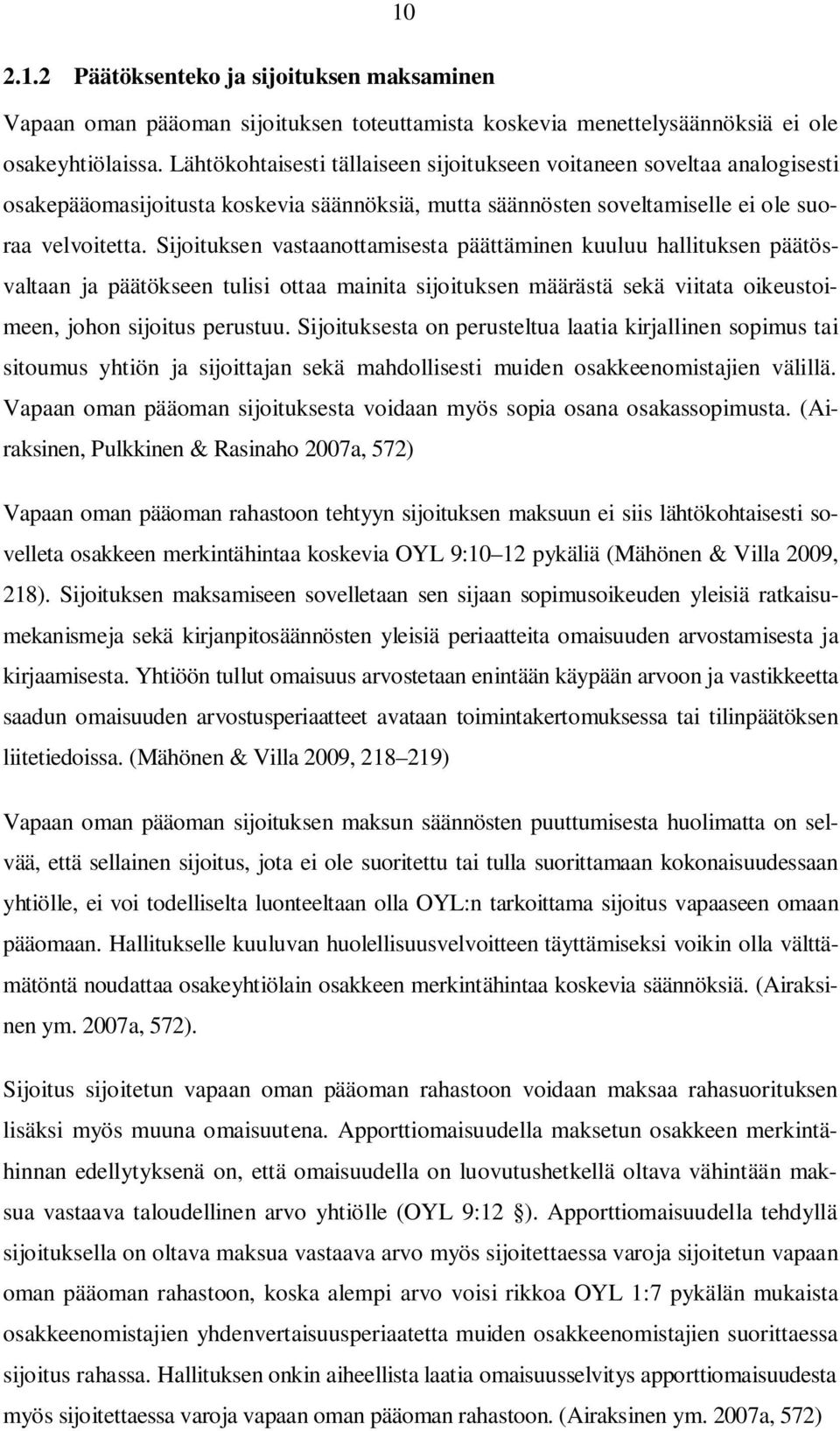 10

2.1.2 Päätöksenteko ja sijoituksen maksaminen

Vapaan oman pääoman sijoituksen toteuttamista koskevia menettelysäännöksiä ei ole osakeyhtiölaissa. Lähtökohtaisesti tällaiseen sijoitukseen voitaneen soveltaa analogisesti osakepääomasijoitusta koskevia säännöksiä, mutta säännösten soveltamiselle ei ole suoraa velvoitetta. Sijoituksen vastaanottamisesta päättäminen kuuluu hallituksen päätösvaltaan ja päätökseen tulisi ottaa mainita sijoituksen määrästä sekä viitata oikeustoimeen, johon sijoitus perustuu. Sijoituksesta on perusteltua laatia kirjallinen sopimus tai sitoumus yhtiön ja sijoittajan sekä mahdollisesti muiden osakkeenomistajien välillä. Vapaan oman pääoman sijoituksesta voidaan myös sopia osana osakassopimusta. (Airaksinen, Pulkkinen & Rasinaho 2007a, 572)

Vapaan oman pääoman rahastoon tehtyyn sijoituksen maksuun ei siis lähtökohtaisesti sovelleta osakkeen merkintähintaa koskevia OYL 9:10 12 pykäliä (Mähönen & Villa 2009, 218). Sijoituksen maksamiseen sovelletaan sen sijaan sopimusoikeuden yleisiä ratkaisumekanismeja sekä kirjanpitosäännösten yleisiä periaatteita omaisuuden arvostamisesta ja kirjaamisesta. Yhtiöön tullut omaisuus arvostetaan enintään käypään arvoon ja vastikkeetta saadun omaisuuden arvostusperiaatteet avataan toimintakertomuksessa tai tilinpäätöksen liitetiedoissa. (Mähönen & Villa 2009, 218 219)

Vapaan oman pääoman sijoituksen maksun säännösten puuttumisesta huolimatta on selvää, että sellainen sijoitus, jota ei ole suoritettu tai tulla suorittamaan kokonaisuudessaan yhtiölle, ei voi todelliselta luonteeltaan olla OYL:n tarkoittama sijoitus vapaaseen omaan pääomaan. Hallitukselle kuuluvan huolellisuusvelvoitteen täyttämiseksi voikin olla välttämätöntä noudattaa osakeyhtiölain osakkeen merkintähintaa koskevia säännöksiä. (Airaksinen ym. 2007a, 572).

Sijoitus sijoitetun vapaan oman pääoman rahastoon voidaan maksaa rahasuorituksen lisäksi myös muuna omaisuutena. Apporttiomaisuudella maksetun osakkeen merkintähinnan edellytyksenä on, että omaisuudella on luovutushetkellä oltava vähintään maksua vastaava taloudellinen arvo yhtiölle (OYL 9:12 ). Apporttiomaisuudella tehdyllä sijoituksella on oltava maksua vastaava arvo myös sijoitettaessa varoja sijoitetun vapaan oman pääoman rahastoon, koska alempi arvo voisi rikkoa OYL 1:7 pykälän mukaista osakkeenomistajien yhdenvertaisuusperiaatetta muiden osakkeenomistajien suorittaessa sijoitus rahassa. Hallituksen onkin aiheellista laatia omaisuusselvitys apporttiomaisuudesta myös sijoitettaessa varoja vapaan oman pääoman rahastoon. (Airaksinen ym. 2007a, 572)